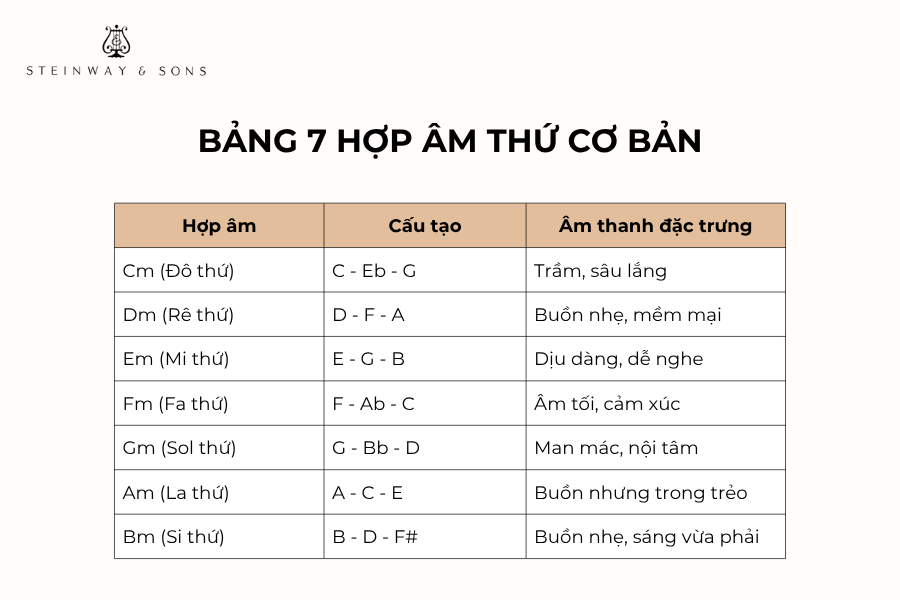 STEINWAY & SONS

BẢNG 7 HỢP ÂM THỨ CƠ BẢN

| Hợp âm | Cấu tạo | Âm thanh đặc trưng |
|---|---|---|
| Cm (Đô thứ) | C - Eb - G | Trầm, sâu lắng |
| Dm (Rê thứ) | D - F - A | Buồn nhẹ, mềm mại |
| Em (Mi thứ) | E - G - B | Dịu dàng, dễ nghe |
| Fm (Fa thứ) | F - Ab - C | Âm tối, cảm xúc |
| Gm (Sol thứ) | G - Bb - D | Man mác, nội tâm |
| Am (La thứ) | A - C - E | Buồn nhưng trong trẻo |
| Bm (Si thứ) | B - D - F# | Buồn nhẹ, sáng vừa phải |